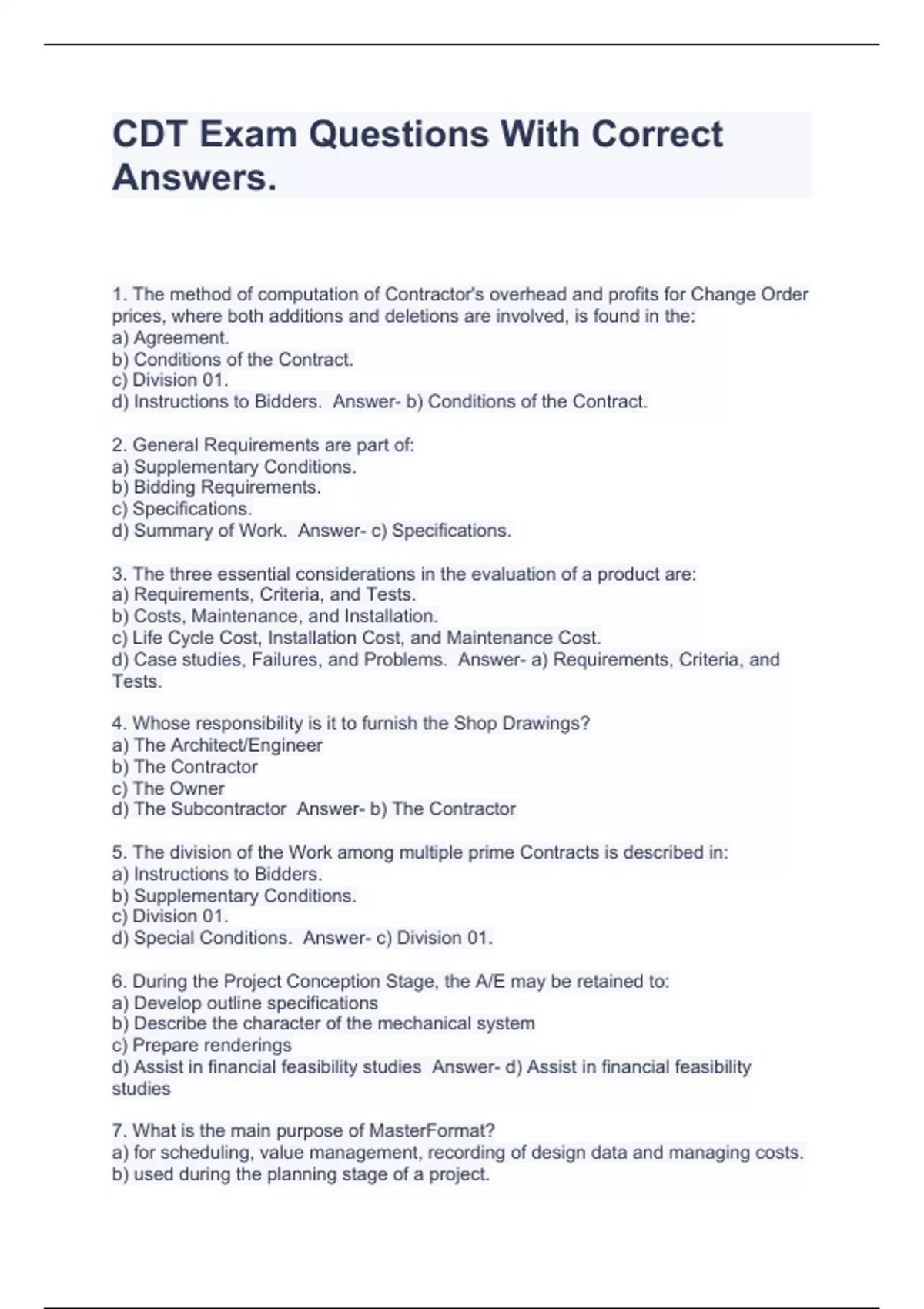 CDT Exam Questions With Correct Answers.

1. The method of computation of Contractor's overhead and profits for Change Order prices, where both additions and deletions are involved, is found in the:
a) Agreement.
b) Conditions of the Contract.
c) Division 01.
d) Instructions to Bidders. Answer- b) Conditions of the Contract.

2. General Requirements are part of:
a) Supplementary Conditions.
b) Bidding Requirements.
c) Specifications.
d) Summary of Work. Answer- c) Specifications.

3. The three essential considerations in the evaluation of a product are:
a) Requirements, Criteria, and Tests.
b) Costs, Maintenance, and Installation.
c) Life Cycle Cost, Installation Cost, and Maintenance Cost.
d) Case studies, Failures, and Problems. Answer- a) Requirements, Criteria, and Tests.

4. Whose responsibility is it to furnish the Shop Drawings?
a) The Architect/Engineer
b) The Contractor
c) The Owner
d) The Subcontractor Answer- b) The Contractor

5. The division of the Work among multiple prime Contracts is described in:
a) Instructions to Bidders.
b) Supplementary Conditions.
c) Division 01.
d) Special Conditions. Answer- c) Division 01.

6. During the Project Conception Stage, the A/E may be retained to:
a) Develop outline specifications
b) Describe the character of the mechanical system
c) Prepare renderings
d) Assist in financial feasibility studies Answer- d) Assist in financial feasibility studies

7. What is the main purpose of MasterFormat?
a) for scheduling, value management, recording of design data and managing costs.
b) used during the planning stage of a project.